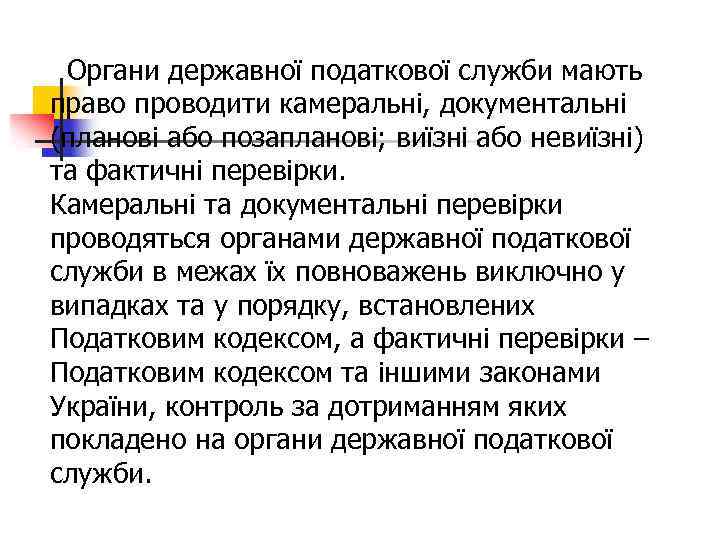 Органи державної податкової служби мають право проводити камеральні, документальні (планові або позапланові; виїзні або невиїзні) та фактичні перевірки.
Камеральні та документальні перевірки проводяться органами державної податкової служби в межах їх повноважень виключно у випадках та у порядку, встановлених Податковим кодексом, а фактичні перевірки – Податковим кодексом та іншими законами України, контроль за дотриманням яких покладено на органи державної податкової служби.